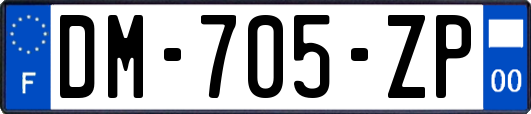 F
DM-705-ZP
00